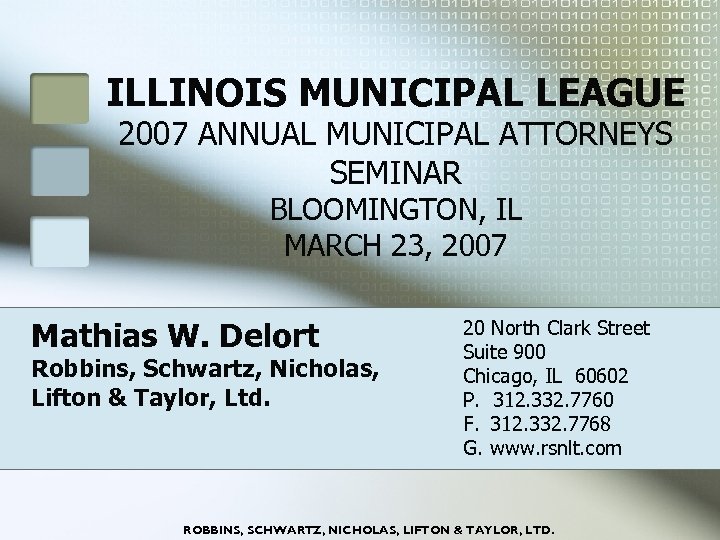 ILLINOIS MUNICIPAL LEAGUE
2007 ANNUAL MUNICIPAL ATTORNEYS SEMINAR
BLOOMINGTON, IL
MARCH 23, 2007

Mathias W. Delort
Robbins, Schwartz, Nicholas, Lifton & Taylor, Ltd.

20 North Clark Street
Suite 900
Chicago, IL 60602
P. 312.332.7760
F. 312.332.7768
G. www.rsnlt.com

ROBBINS, SCHWARTZ, NICHOLAS, LIFTON & TAYLOR, LTD.